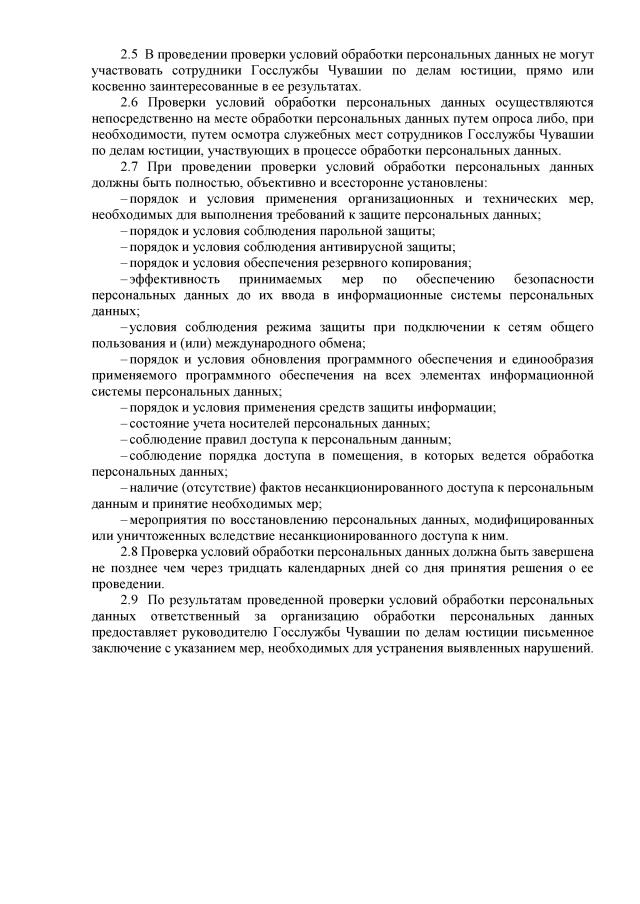 2.5 В проведении проверки условий обработки персональных данных не могут участвовать сотрудники Госслужбы Чувашии по делам юстиции, прямо или косвенно заинтересованные в ее результатах.

2.6 Проверки условий обработки персональных данных осуществляются непосредственно на месте обработки персональных данных путем опроса либо, при необходимости, путем осмотра служебных мест сотрудников Госслужбы Чувашии по делам юстиции, участвующих в процессе обработки персональных данных.

2.7 При проведении проверки условий обработки персональных данных должны быть полностью, объективно и всесторонне установлены:

– порядок и условия применения организационных и технических мер, необходимых для выполнения требований к защите персональных данных;

– порядок и условия соблюдения парольной защиты;

– порядок и условия соблюдения антивирусной защиты;

– порядок и условия обеспечения резервного копирования;

– эффективность принимаемых мер по обеспечению безопасности персональных данных до их ввода в информационные системы персональных данных;

– условия соблюдения режима защиты при подключении к сетям общего пользования и (или) международного обмена;

– порядок и условия обновления программного обеспечения и единообразия применяемого программного обеспечения на всех элементах информационной системы персональных данных;

– порядок и условия применения средств защиты информации;

– состояние учета носителей персональных данных;

– соблюдение правил доступа к персональным данным;

– соблюдение порядка доступа в помещения, в которых ведется обработка персональных данных;

– наличие (отсутствие) фактов несанкционированного доступа к персональным данным и принятие необходимых мер;

– мероприятия по восстановлению персональных данных, модифицированных или уничтоженных вследствие несанкционированного доступа к ним.

2.8 Проверка условий обработки персональных данных должна быть завершена не позднее чем через тридцать календарных дней со дня принятия решения о ее проведении.

2.9 По результатам проведенной проверки условий обработки персональных данных ответственный за организацию обработки персональных данных предоставляет руководителю Госслужбы Чувашии по делам юстиции письменное заключение с указанием мер, необходимых для устранения выявленных нарушений.